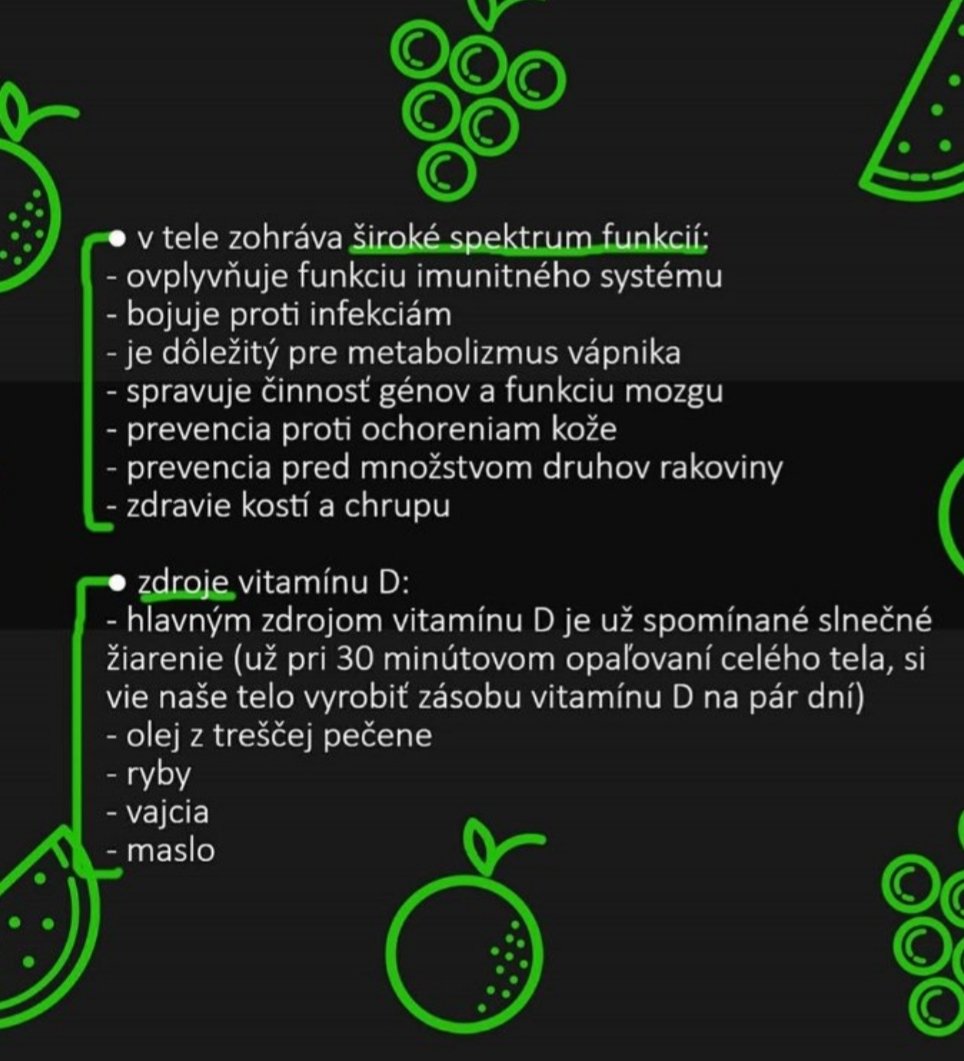 • v tele zohráva široké spektrum funkcií:
- ovplyvňuje funkciu imunitného systému
- bojuje proti infekciám
- je dôležitý pre metabolizmus vápnika
- spravuje činnosť génov a funkciu mozgu
- prevencia proti ochoreniam kože
- prevencia pred množstvom druhov rakoviny
- zdravie kostí a chrupu

• zdroje vitamínu D:
- hlavným zdrojom vitamínu D je už spomínané slnečné žiarenie (už pri 30 minútovom opaľovaní celého tela, si vie naše telo vyrobiť zásobu vitamínu D na pár dní)
- olej z treščej pečene
- ryby
- vajcia
- maslo